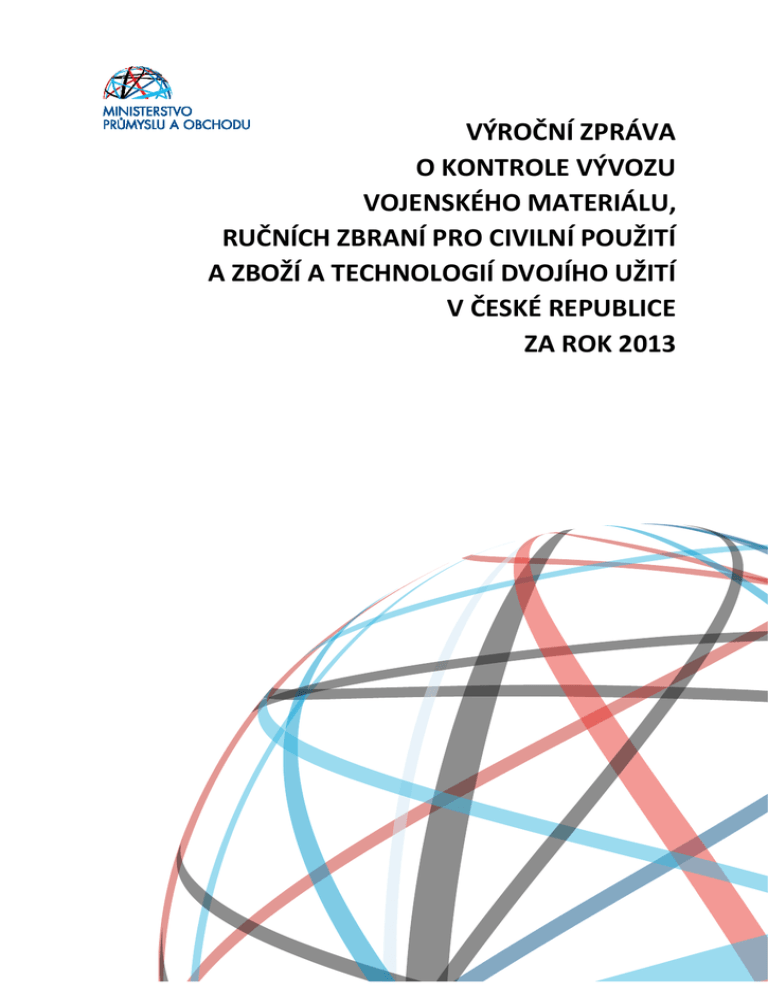 MINISTERSTVO
PRŮMYSLU A OBCHODU

VÝROČNÍ ZPRÁVA
O KONTROLE VÝVOZU
VOJENSKÉHO MATERIÁLU,
RUČNÍCH ZBRANÍ PRO CIVILNÍ POUŽITÍ
A ZBOŽÍ A TECHNOLOGIÍ DVOJÍHO UŽITÍ
V ČESKÉ REPUBLICE
ZA ROK 2013